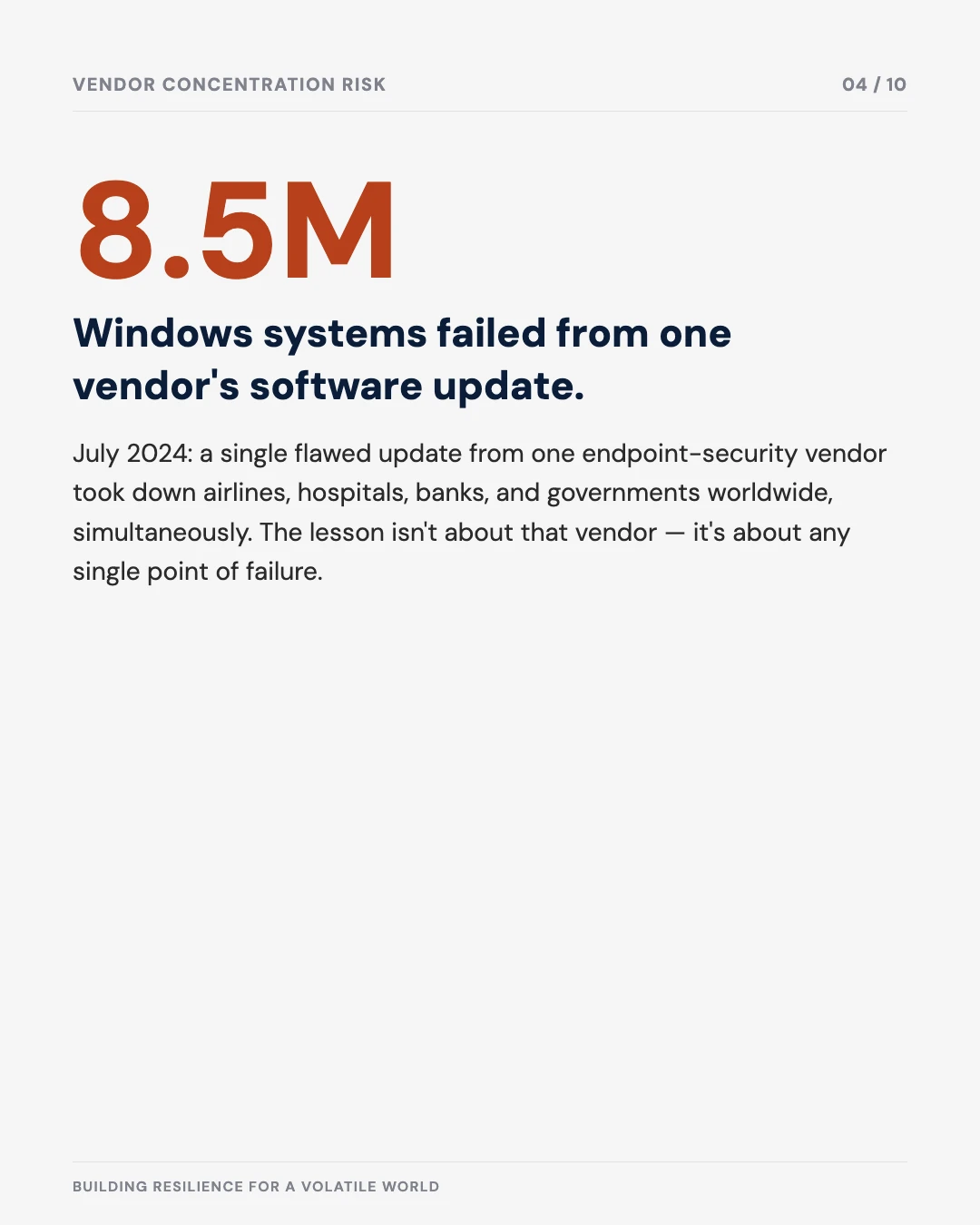 VENDOR CONCENTRATION RISK

04 / 10

8.5M

Windows systems failed from one vendor's software update.

July 2024: a single flawed update from one endpoint-security vendor took down airlines, hospitals, banks, and governments worldwide, simultaneously. The lesson isn't about that vendor — it's about any single point of failure.

BUILDING RESILIENCE FOR A VOLATILE WORLD